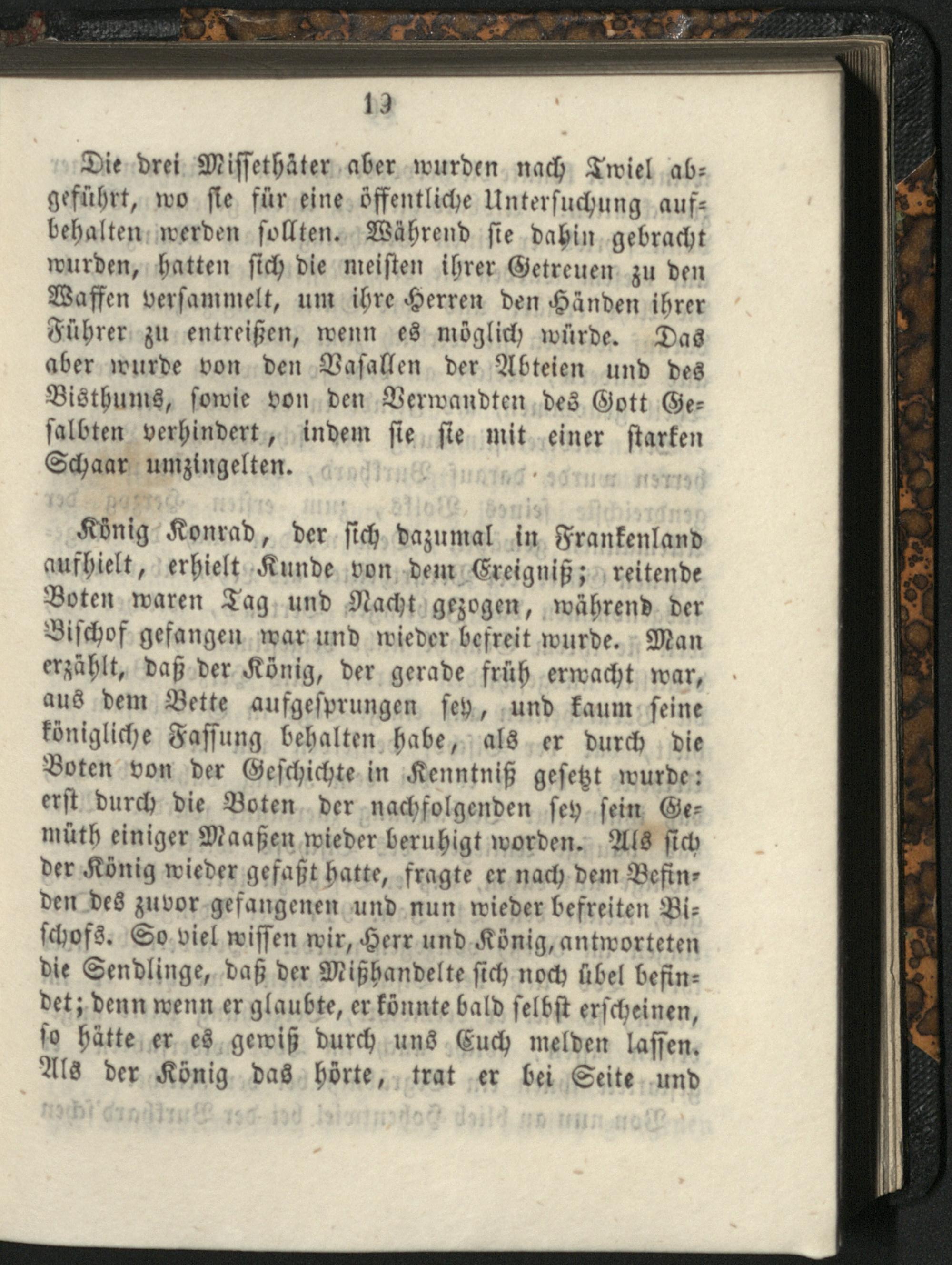 19

Die drei Missethäter aber wurden nach Twiel abgeführt, wo sie für eine öffentliche Untersuchung aufbehalten werden sollten. Während sie dahin gebracht wurden, hatten sich die meisten ihrer Getreuen zu den Waffen versammelt, um ihre Herren den Händen ihrer Führer zu entreißen, wenn es möglich würde. Das aber wurde von den Vasallen der Abteien und des Bisthums, sowie von den Verwandten des Gott Gesalbten verhindert, indem sie sie mit einer starken Schaar umzingelten.

König Konrad, der sich dazumal in Frankenland aufhielt, erhielt Kunde von dem Ereigniß; reitende Boten waren Tag und Nacht gezogen, während der Bischof gefangen war und wieder befreit wurde. Man erzählt, daß der König, der gerade früh erwacht war, aus dem Bette aufgesprungen sey, und kaum seine königliche Fassung behalten habe, als er durch die Boten von der Geschichte in Kenntniß gesetzt wurde: erst durch die Boten der nachfolgenden sey sein Gemüth einiger Maaßen wieder beruhigt worden. Als sich der König wieder gefaßt hatte, fragte er nach dem Befinden des zuvor gefangenen und nun wieder befreiten Bischofs. So viel wissen wir, Herr und König, antworteten die Sendlinge, daß der Mißhandelte sich noch übel befindet; denn wenn er glaubte, er könnte bald selbst erscheinen, so hätte er es gewiß durch uns Euch melden lassen. Als der König das hörte, trat er bei Seite und